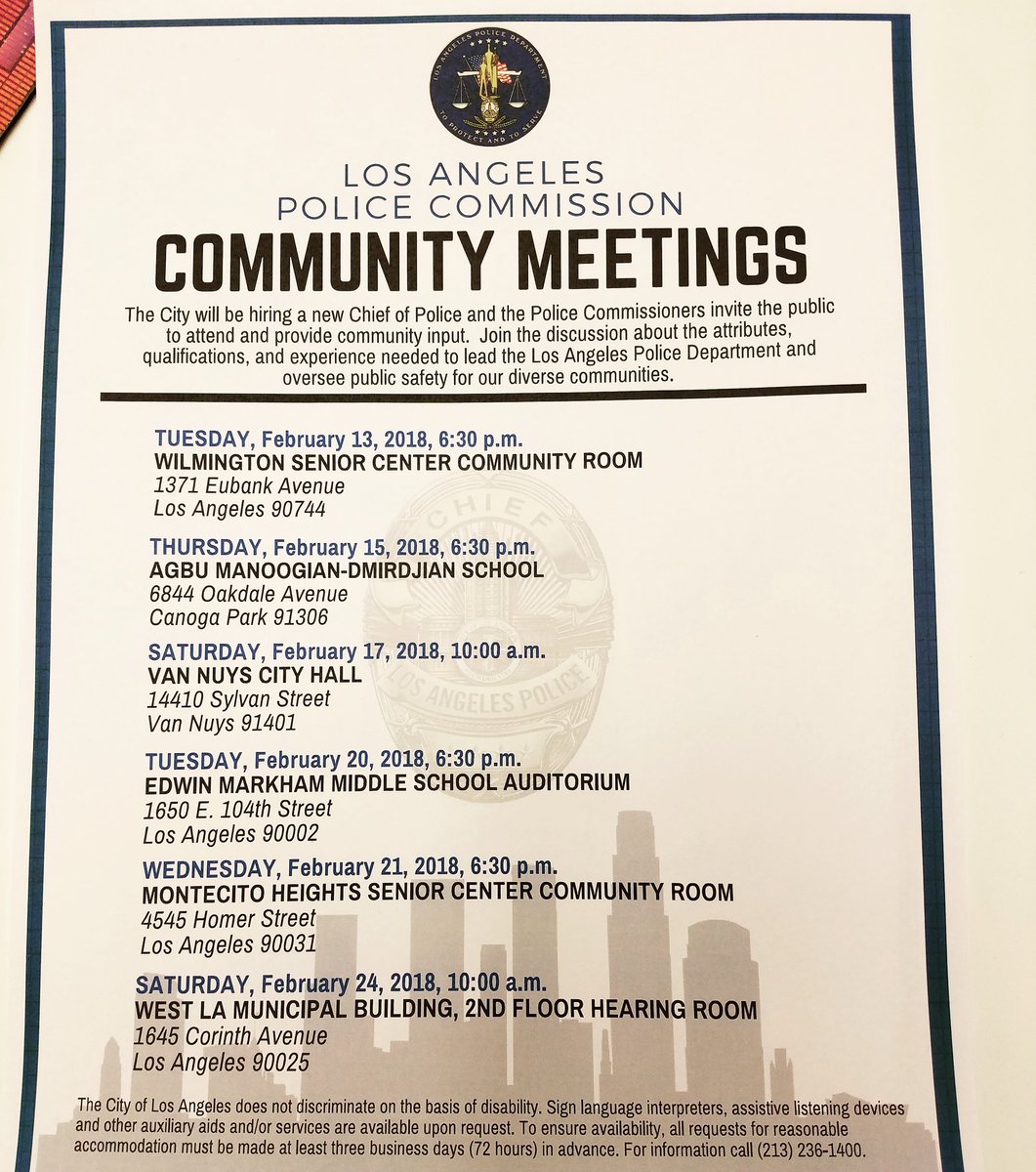 LOS ANGELES POLICE DEPARTMENT
TO PROTECT AND TO SERVE

LOS ANGELES
POLICE COMMISSION
COMMUNITY MEETINGS

The City will be hiring a new Chief of Police and the Police Commissioners invite the public to attend and provide community input. Join the discussion about the attributes, qualifications, and experience needed to lead the Los Angeles Police Department and oversee public safety for our diverse communities.

TUESDAY, February 13, 2018, 6:30 p.m.
WILMINGTON SENIOR CENTER COMMUNITY ROOM
1371 Eubank Avenue
Los Angeles 90744

THURSDAY, February 15, 2018, 6:30 p.m.
AGBU MANOOGIAN-DMIRDJIAN SCHOOL
6844 Oakdale Avenue
Canoga Park 91306

SATURDAY, February 17, 2018, 10:00 a.m.
VAN NUYS CITY HALL
14410 Sylvan Street
Van Nuys 91401

TUESDAY, February 20, 2018, 6:30 p.m.
EDWIN MARKHAM MIDDLE SCHOOL AUDITORIUM
1650 E. 104th Street
Los Angeles 90002

WEDNESDAY, February 21, 2018, 6:30 p.m.
MONTECITO HEIGHTS SENIOR CENTER COMMUNITY ROOM
4545 Homer Street
Los Angeles 90031

SATURDAY, February 24, 2018, 10:00 a.m.
WEST LA MUNICIPAL BUILDING, 2ND FLOOR HEARING ROOM
1645 Corinth Avenue
Los Angeles 90025

CHIEF
LOS ANGELES POLICE

The City of Los Angeles does not discriminate on the basis of disability. Sign language interpreters, assistive listening devices and other auxiliary aids and/or services are available upon request. To ensure availability, all requests for reasonable accommodation must be made at least three business days (72 hours) in advance. For information call (213) 236-1400.